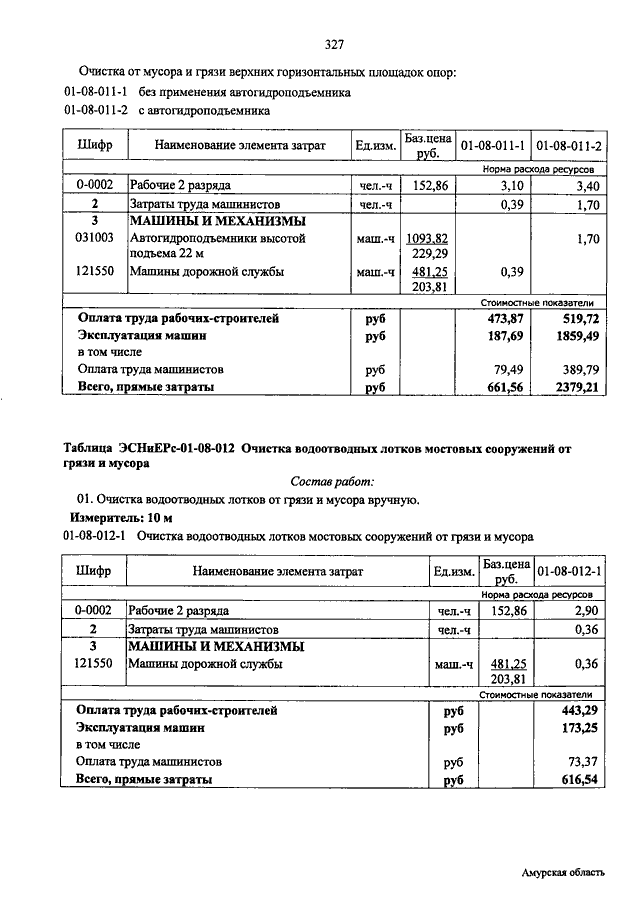 327

Очистка от мусора и грязи верхних горизонтальных площадок опор:

01-08-011-1 без применения автогидроподъемника

01-08-011-2 с автогидроподъемника

| Шифр | Наименование элемента затрат | Ед.изм. | Баз.цена руб. | 01-08-011-1 | 01-08-011-2 |
|---|---|---|---|---|---|
| | | | | Норма расхода ресурсов | |
| 0-0002 | Рабочие 2 разряда | чел.-ч | 152,86 | 3,10 | 3,40 |
| 2 | Затраты труда машинистов | чел.-ч | | 0,39 | 1,70 |
| 3 | МАШИНЫ И МЕХАНИЗМЫ | | | | |
| 031003 | Автогидроподъемники высотой подъема 22 м | маш.-ч | 1093,82 229,29 | | 1,70 |
| 121550 | Машины дорожной службы | маш.-ч | 481,25 203,81 | 0,39 | |
| | | | | Стоимостные показатели | |
| | Оплата труда рабочих-строителей | руб | | 473,87 | 519,72 |
| | Эксплуатация машин | руб | | 187,69 | 1859,49 |
| | в том числе | | | | |
| | Оплата труда машинистов | руб | | 79,49 | 389,79 |
| | Всего, прямые затраты | руб | | 661,56 | 2379,21 |

Таблица ЭСНиЕРс-01-08-012 Очистка водоотводных лотков мостовых сооружений от грязи и мусора

Состав работ:

01. Очистка водоотводных лотков от грязи и мусора вручную.

Измеритель: 10 м

01-08-012-1 Очистка водоотводных лотков мостовых сооружений от грязи и мусора

| Шифр | Наименование элемента затрат | Ед.изм. | Баз.цена руб. | 01-08-012-1 |
|---|---|---|---|---|
| | | | | Норма расхода ресурсов |
| 0-0002 | Рабочие 2 разряда | чел.-ч | 152,86 | 2,90 |
| 2 | Затраты труда машинистов | чел.-ч | | 0,36 |
| 3 | МАШИНЫ И МЕХАНИЗМЫ | | | |
| 121550 | Машины дорожной службы | маш.-ч | 481,25 203,81 | 0,36 |
| | | | | Стоимостные показатели |
| | Оплата труда рабочих-строителей | руб | | 443,29 |
| | Эксплуатация машин | руб | | 173,25 |
| | в том числе | | | |
| | Оплата труда машинистов | руб | | 73,37 |
| | Всего, прямые затраты | руб | | 616,54 |

Амурская область